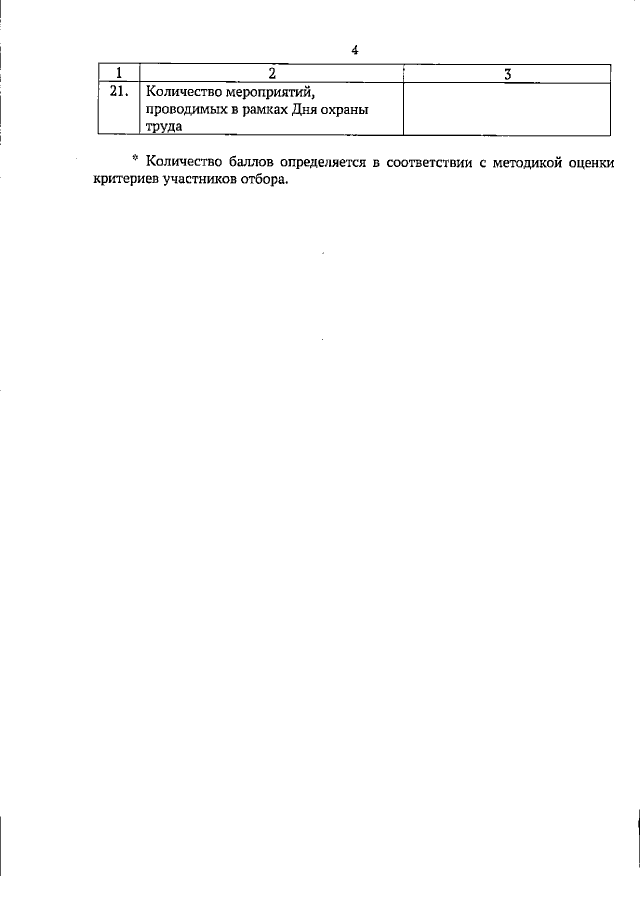 4

| 1 | 2 | 3 |
|---|---|---|
| 21. | Количество мероприятий, проводимых в рамках Дня охраны труда | |

* Количество баллов определяется в соответствии с методикой оценки критериев участников отбора.